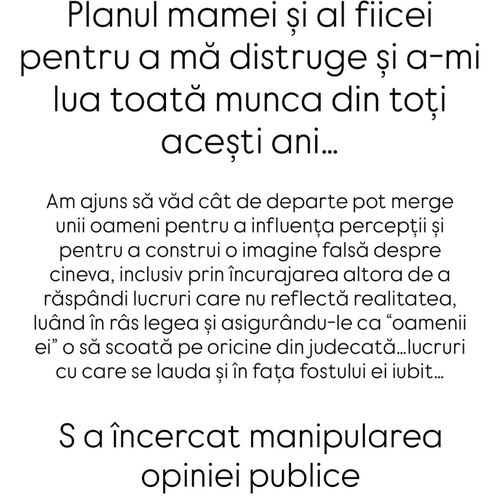 Planul mamei și al fiicei pentru a mă distruge și a-mi lua toată munca din toți acești ani...

Am ajuns să văd cât de departe pot merge unii oameni pentru a influența percepții și pentru a construi o imagine falsă despre cineva, inclusiv prin încurajarea altora de a răspândi lucruri care nu reflectă realitatea, luând în râs legea și asigurându-le ca “oamenii ei” o să scoată pe oricine din judecată...lucruri cu care se lauda și în fața fostului ei iubit...

S a încercat manipularea opiniei publice